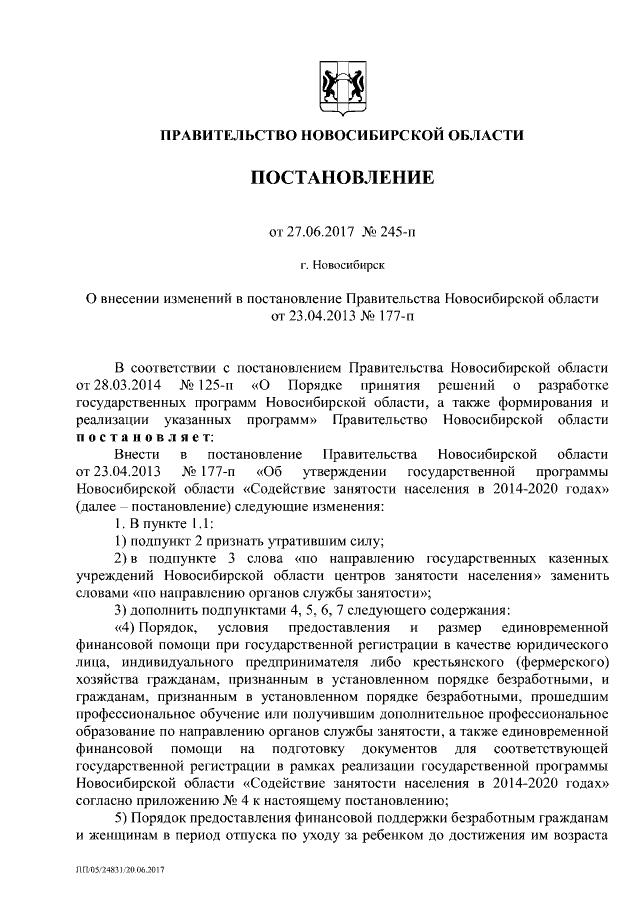 ПРАВИТЕЛЬСТВО НОВОСИБИРСКОЙ ОБЛАСТИ

ПОСТАНОВЛЕНИЕ

от 27.06.2017 № 245-п

г. Новосибирск

О внесении изменений в постановление Правительства Новосибирской области от 23.04.2013 № 177-п

В соответствии с постановлением Правительства Новосибирской области от 28.03.2014 № 125-п «О Порядке принятия решений о разработке государственных программ Новосибирской области, а также формирования и реализации указанных программ» Правительство Новосибирской области постановляет:

Внести в постановление Правительства Новосибирской области от 23.04.2013 № 177-п «Об утверждении государственной программы Новосибирской области «Содействие занятости населения в 2014-2020 годах» (далее – постановление) следующие изменения:

1. В пункте 1.1:

1) подпункт 2 признать утратившим силу;

2) в подпункте 3 слова «по направлению государственных казенных учреждений Новосибирской области центров занятости населения» заменить словами «по направлению органов службы занятости»;

3) дополнить подпунктами 4, 5, 6, 7 следующего содержания:

«4) Порядок, условия предоставления и размер единовременной финансовой помощи при государственной регистрации в качестве юридического лица, индивидуального предпринимателя либо крестьянского (фермерского) хозяйства гражданам, признанным в установленном порядке безработными, и гражданам, признанным в установленном порядке безработными, прошедшим профессиональное обучение или получившим дополнительное профессиональное образование по направлению органов службы занятости, а также единовременной финансовой помощи на подготовку документов для соответствующей государственной регистрации в рамках реализации государственной программы Новосибирской области «Содействие занятости населения в 2014-2020 годах» согласно приложению № 4 к настоящему постановлению;

5) Порядок предоставления финансовой поддержки безработным гражданам и женщинам в период отпуска по уходу за ребенком до достижения им возраста

ПП/05/24831/20.06.2017